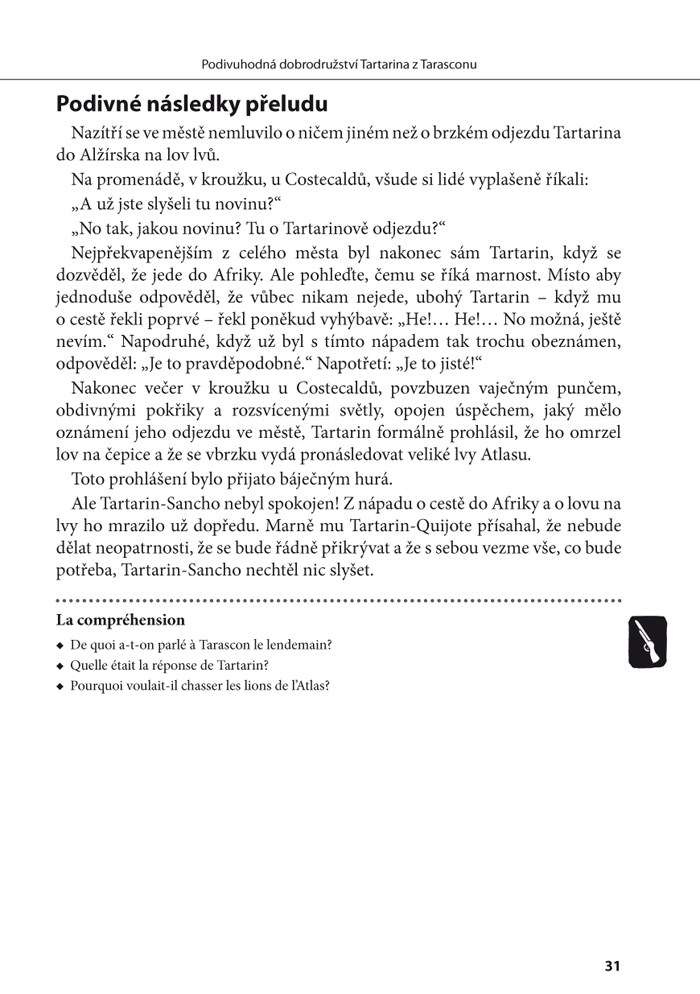 Podivuhodná dobrodružství Tartarina z Tarasconu

Podivné následky přeludu

Nazítří se ve městě nemluvilo o ničem jiném než o brzkém odjezdu Tartarina do Alžírska na lov lvů.

Na promenádě, v kroužku, u Costecaldů, všude si lidé vyplašeně říkali:

„A už jste slyšeli tu novinu?“

„No tak, jakou novinu? Tu o Tartarinově odjezdu?“

Nejpřekvapenějším z celého města byl nakonec sám Tartarin, když se dozvěděl, že jede do Afriky. Ale pohleďte, čemu se říká marnost. Místo aby jednoduše odpověděl, že vůbec nikam nejede, ubohý Tartarin – když mu o cestě řekli poprvé – řekl poněkud vyhýbavě: „He!… He!… No možná, ještě nevím.“ Napodruhé, když už byl s tímto nápadem tak trochu obeznámen, odpověděl: „Je to pravděpodobné.“ Napotřetí: „Je to jisté!“

Nakonec večer v kroužku u Costecaldů, povzbuzen vaječným punčem, obdivnými pokřiky a rozsvícenými světly, opojen úspěchem, jaký mělo oznámení jeho odjezdu ve městě, Tartarin formálně prohlásil, že ho omrzel lov na čepice a že se vbrzku vydá pronásledovat veliké lvy Atlasu.

Toto prohlášení bylo přijato báječným hurá.

Ale Tartarin-Sancho nebyl spokojen! Z nápadu o cestě do Afriky a o lovu na lvy ho mrazilo už dopředu. Marně mu Tartarin-Quijote přísahal, že nebude dělat neopatrnosti, že se bude řádně přikrývat a že s sebou vezme vše, co bude potřeba, Tartarin-Sancho nechtěl nic slyšet.

La compréhension

◆ De quoi a-t-on parlé à Tarascon le lendemain?
◆ Quelle était la réponse de Tartarin?
◆ Pourquoi voulait-il chasser les lions de l'Atlas?

31